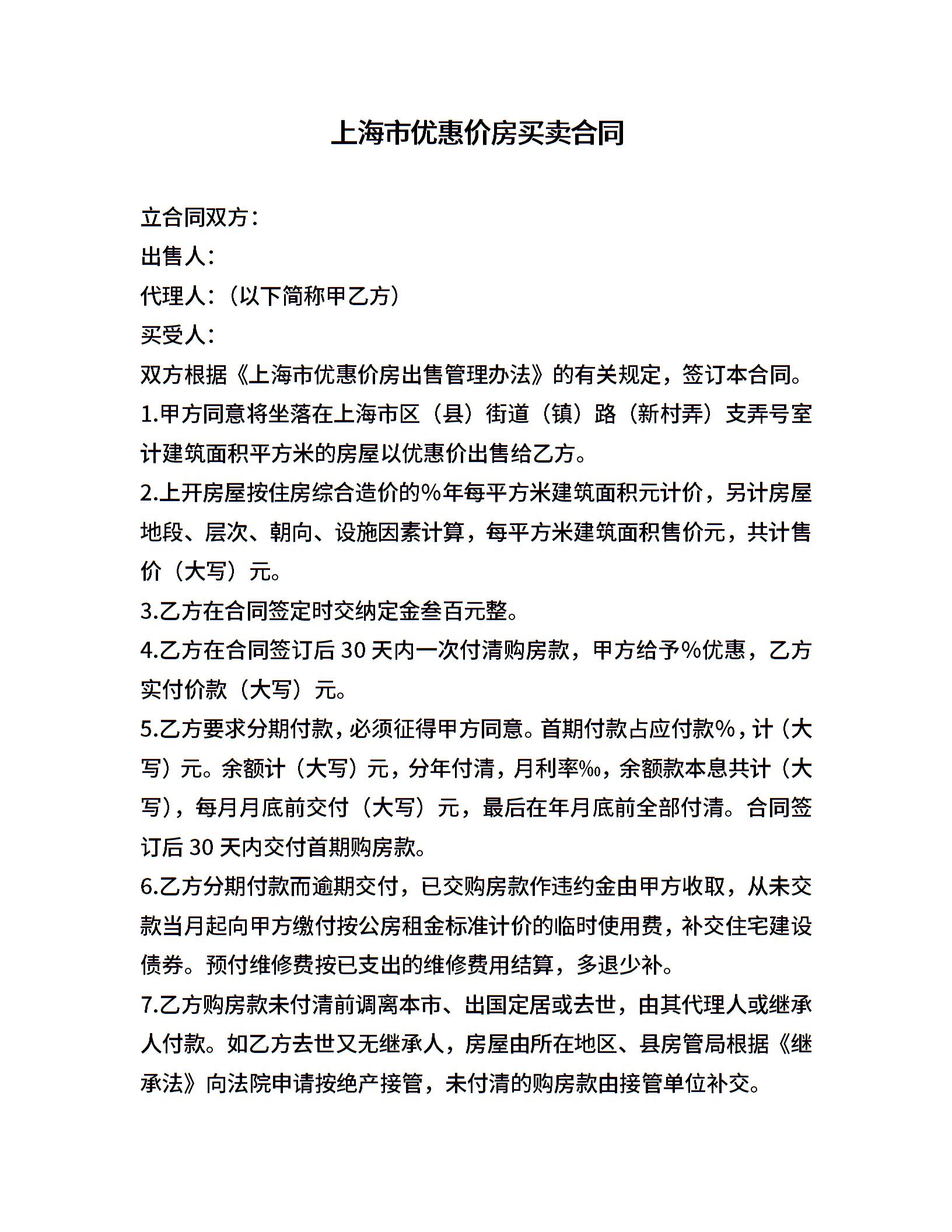 上海市优惠价房买卖合同

立合同双方：
出售人：
代理人：（以下简称甲乙方）
买受人：
双方根据《上海市优惠价房出售管理办法》的有关规定，签订本合同。
1.甲方同意将坐落在上海市区（县）街道（镇）路（新村弄）支弄号室计建筑面积平方米的房屋以优惠价出售给乙方。
2.上开房屋按住房综合造价的%年每平方米建筑面积元计价，另计房屋地段、层次、朝向、设施因素计算，每平方米建筑面积售价元，共计售价（大写）元。
3.乙方在合同签定时交纳定金叁百元整。
4.乙方在合同签订后 30 天内一次付清购房款，甲方给予%优惠，乙方实付价款（大写）元。
5.乙方要求分期付款，必须征得甲方同意。首期付款占应付款%，计（大写）元。余额计（大写）元，分年付清，月利率‰，余额款本息共计（大写），每月月底前交付（大写）元，最后在年月底前全部付清。合同签订后 30 天内交付首期购房款。
6.乙方分期付款而逾期交付，已交购房款作违约金由甲方收取，从未交款当月起向甲方缴付按公房租金标准计价的临时使用费，补交住宅建设债券。预付维修费按已支出的维修费用结算，多退少补。
7.乙方购房款未付清前调离本市、出国定居或去世，由其代理人或继承人付款。如乙方去世又无继承人，房屋由所在地区、县房管局根据《继承法》向法院申请按绝产接管，未付清的购房款由接管单位补交。